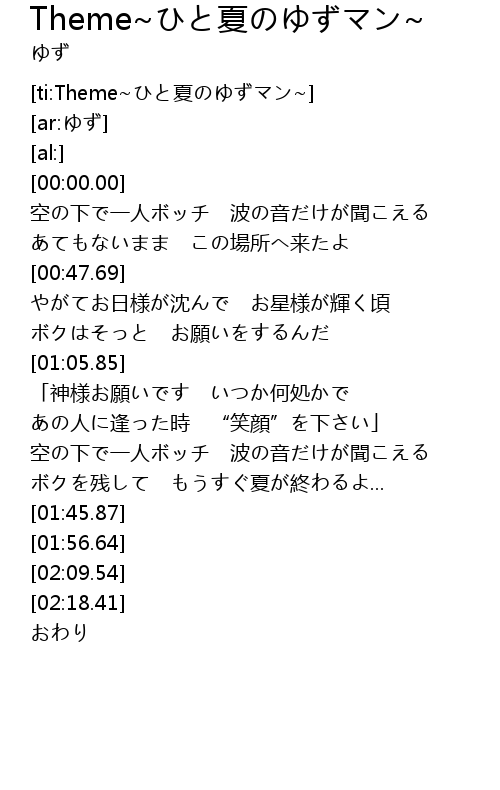 Theme~ひと夏のゆずマン~
ゆず

[ti:Theme~ひと夏のゆずマン~]
[ar:ゆず]
[al:]
[00:00.00]
空の下で一人ボッチ 波の音だけが聞こえる
あてもないまま この場所へ来たよ
[00:47.69]
やがてお日様が沈んで お星様が輝く頃
ボクはそっと お願いをするんだ
[01:05.85]
「神様お願いです いつか何処かで
あの人に逢った時 “笑顔”を下さい」
空の下で一人ボッチ 波の音だけが聞こえる
ボクを残して もうすぐ夏が終わるよ...
[01:45.87]
[01:56.64]
[02:09.54]
[02:18.41]
おわり